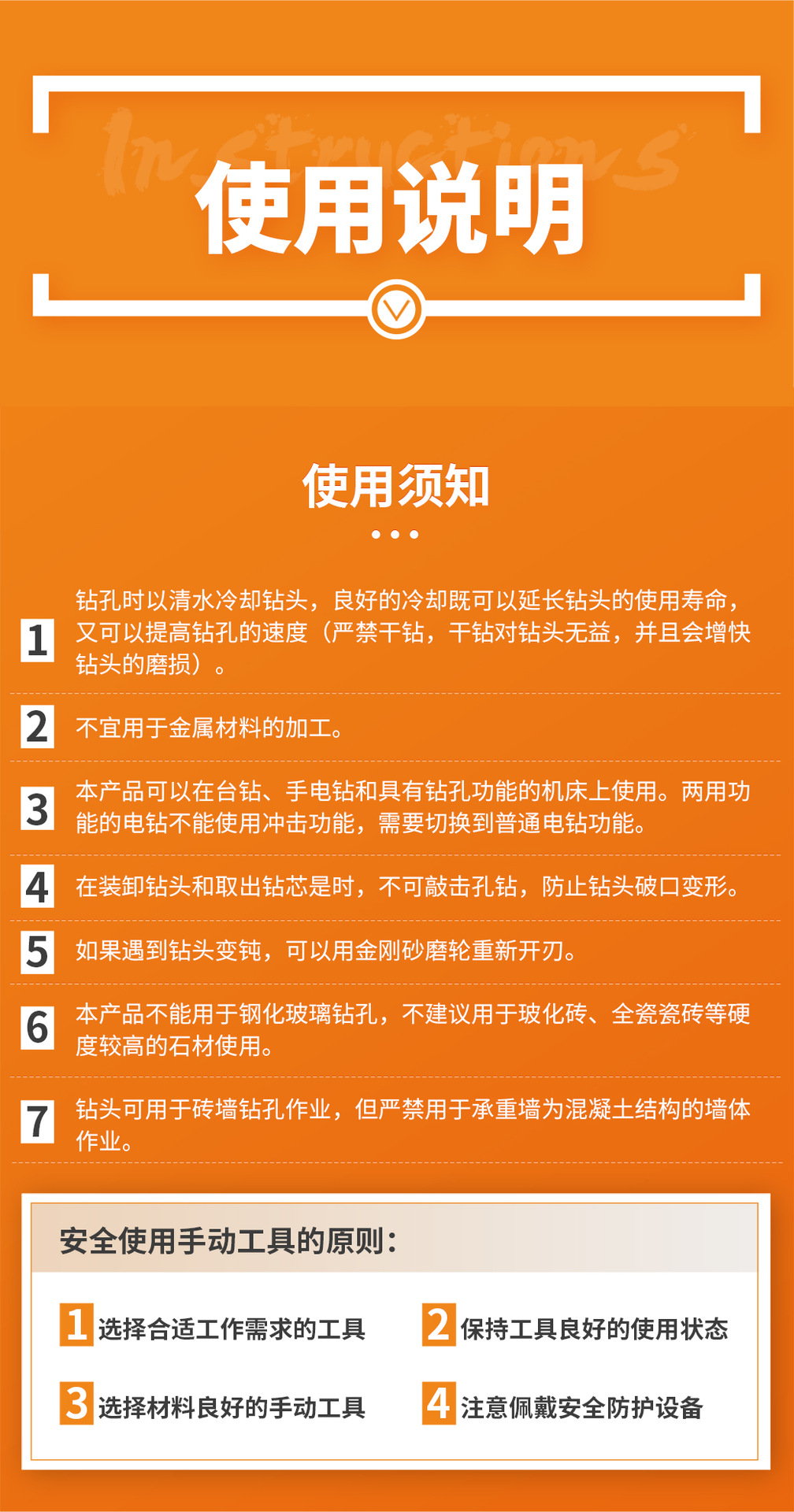 Instructions
使用说明

使用须知

1 钻孔时以清水冷却钻头，良好的冷却既可以延长钻头的使用寿命，又可以提高钻孔的速度（严禁干钻，干钻对钻头无益，并且会增快钻头的磨损）。

2 不宜用于金属材料的加工。

3 本产品可以在台钻、手电钻和具有钻孔功能的机床上使用。两用功能的电钻不能使用冲击功能，需要切换到普通电钻功能。

4 在装卸钻头和取出钻芯是时，不可敲击孔钻，防止钻头破口变形。

5 如果遇到钻头变钝，可以用金刚砂磨轮重新开刃。

6 本产品不能用于钢化玻璃钻孔，不建议用于玻化砖、全瓷瓷砖等硬度较高的石材使用。

7 钻头可用于砖墙钻孔作业，但严禁用于承重墙为混凝土结构的墙体作业。

安全使用手动工具的原则：

1 选择合适工作需求的工具
2 保持工具良好的使用状态
3 选择材料良好的手动工具
4 注意佩戴安全防护设备